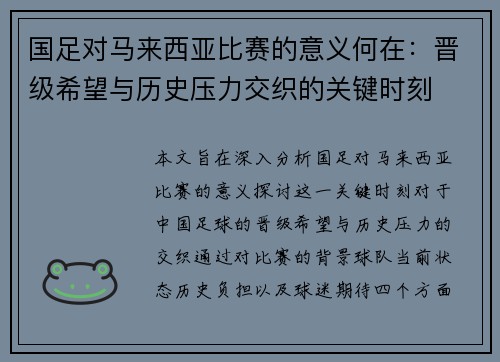 国足对马来西亚比赛的意义何在：晋级希望与历史压力交织的关键时刻

本文旨在深入分析国足对马来西亚比赛的意义探讨这一关键时刻对于中国足球的晋级希望与历史压力的交织通过对比赛的背景球队当前状态历史负担以及球迷期待四个方面